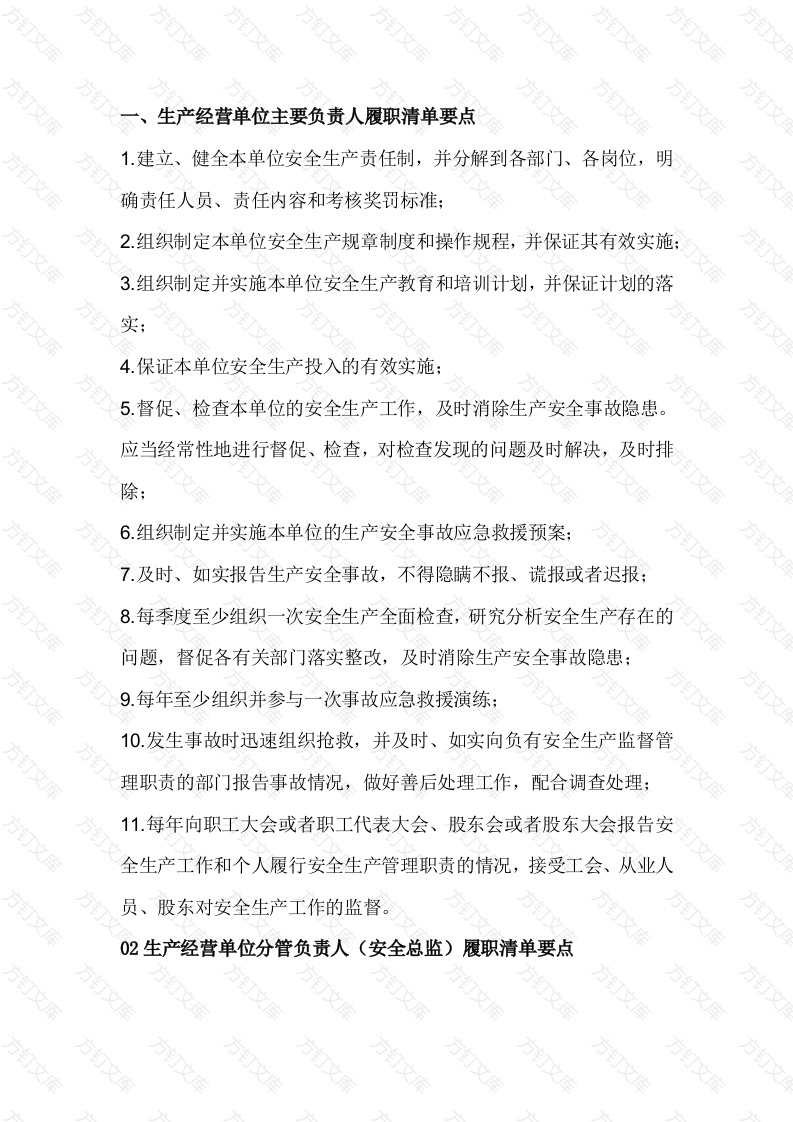 一、生产经营单位主要负责人履职清单要点

1.建立、健全本单位安全生产责任制，并分解到各部门、各岗位，明确责任人员、责任内容和考核奖罚标准；

2.组织制定本单位安全生产规章制度和操作规程，并保证其有效实施；

3.组织制定并实施本单位安全生产教育和培训计划，并保证计划的落实；

4.保证本单位安全生产投入的有效实施；

5.督促、检查本单位的安全生产工作，及时消除生产安全事故隐患。应当经常性地进行督促、检查，对检查发现的问题及时解决，及时排除；

6.组织制定并实施本单位的生产安全事故应急救援预案；

7.及时、如实报告生产安全事故，不得隐瞒不报、谎报或者迟报；

8.每季度至少组织一次安全生产全面检查，研究分析安全生产存在的问题，督促各有关部门落实整改，及时消除生产安全事故隐患；

9.每年至少组织并参与一次事故应急救援演练；

10.发生事故时迅速组织抢救，并及时、如实向负有安全生产监督管理职责的部门报告事故情况，做好善后处理工作，配合调查处理；

11.每年向职工大会或者职工代表大会、股东会或者股东大会报告安全生产工作和个人履行安全生产管理职责的情况，接受工会、从业人员、股东对安全生产工作的监督。

02 生产经营单位分管负责人（安全总监）履职清单要点

方钉文库